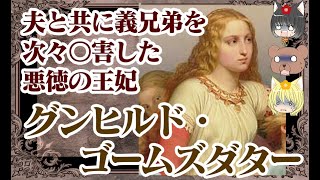 夫と共に義兄弟を
次々○害した
悪徳の王妃

グンヒルド・
ゴームズダター